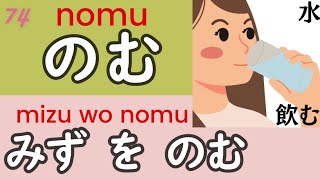 74

nomu

のむ

水

飲む

mizu wo nomu

みず を のむ